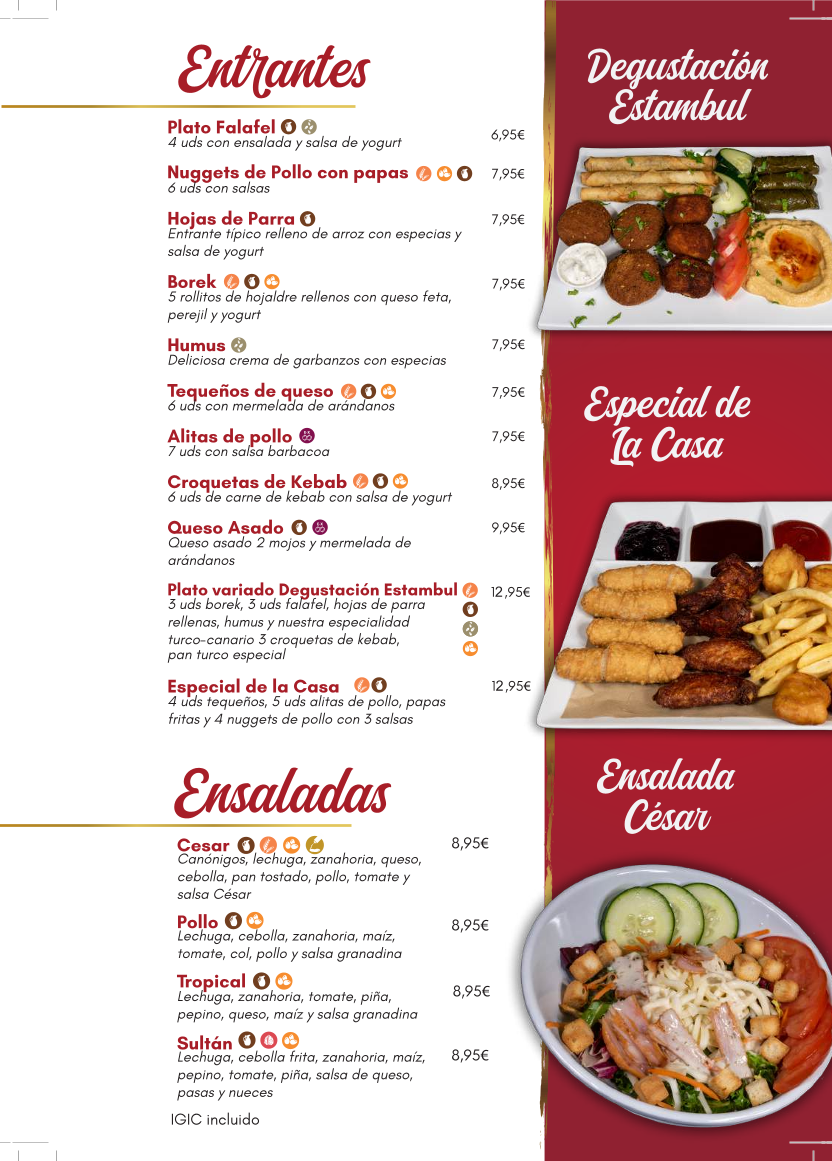 Entrantes

Plato Falafel
4 uds con ensalada y salsa de yogurt
6,95€

Nuggets de Pollo con papas
6 uds con salsas
7,95€

Hojas de Parra
Entrante típico relleno de arroz con especias y salsa de yogurt
7,95€

Borek
5 rollitos de hojaldre rellenos con queso feta, perejil y yogurt
7,95€

Humus
Deliciosa crema de garbanzos con especias
7,95€

Tequeños de queso
6 uds con mermelada de arándanos
7,95€

Alitas de pollo
7 uds con salsa barbacoa
7,95€

Croquetas de Kebab
6 uds de carne de kebab con salsa de yogurt
8,95€

Queso Asado
Queso asado 2 mojos y mermelada de arándanos
9,95€

Plato variado Degustación Estambul
3 uds borek, 3 uds falafel, hojas de parra rellenas, humus y nuestra especialidad turco-canario 3 croquetas de kebab, pan turco especial
12,95€

Especial de la Casa
4 uds tequeños, 5 uds alitas de pollo, papas fritas y 4 nuggets de pollo con 3 salsas
12,95€

Ensaladas

Cesar
Canónigos, lechuga, zanahoria, queso, cebolla, pan tostado, pollo, tomate y salsa César
8,95€

Pollo
Lechuga, cebolla, zanahoria, maíz, tomate, col, pollo y salsa granadina
8,95€

Tropical
Lechuga, zanahoria, tomate, piña, pepino, queso, maíz y salsa granadina
8,95€

Sultán
Lechuga, cebolla frita, zanahoria, maíz, pepino, tomate, piña, salsa de queso, pasas y nueces
8,95€

IGIC incluido

Degustación Estambul

Especial de La Casa

Ensalada César